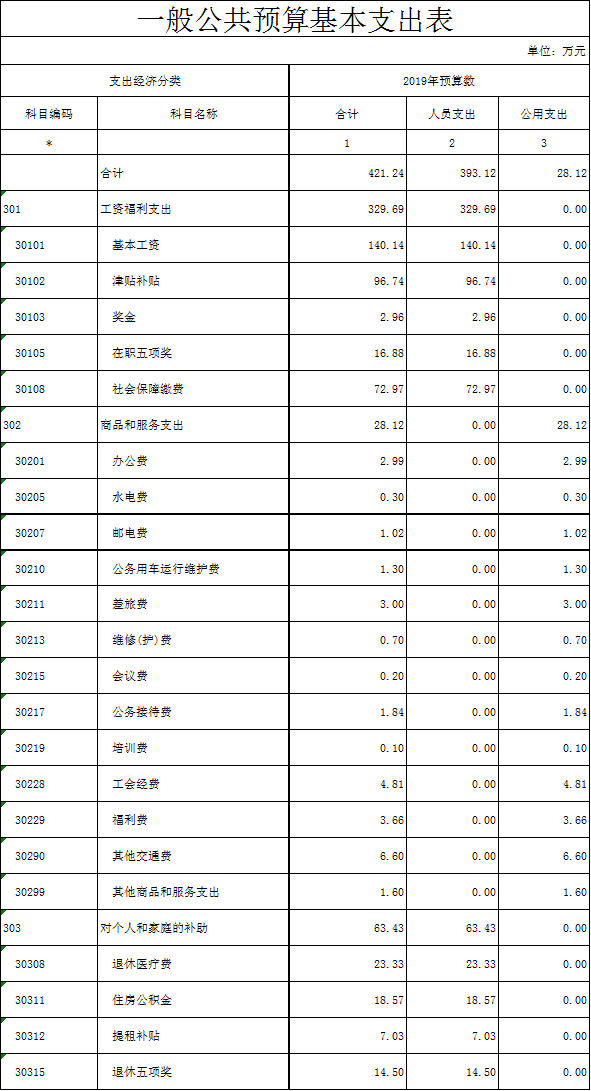 一般公共预算基本支出表

单位：万元

| 支出经济分类 | | 2019年预算数 | | |
|---|---|---|---|---|
| 科目编码 | 科目名称 | 合计 | 人员支出 | 公用支出 |
| * | | 1 | 2 | 3 |
| | 合计 | 421.24 | 393.12 | 28.12 |
| 301 | 工资福利支出 | 329.69 | 329.69 | 0.00 |
| 30101 | 基本工资 | 140.14 | 140.14 | 0.00 |
| 30102 | 津贴补贴 | 96.74 | 96.74 | 0.00 |
| 30103 | 奖金 | 2.96 | 2.96 | 0.00 |
| 30105 | 在职五项奖 | 16.88 | 16.88 | 0.00 |
| 30108 | 社会保障缴费 | 72.97 | 72.97 | 0.00 |
| 302 | 商品和服务支出 | 28.12 | 0.00 | 28.12 |
| 30201 | 办公费 | 2.99 | 0.00 | 2.99 |
| 30205 | 水电费 | 0.30 | 0.00 | 0.30 |
| 30207 | 邮电费 | 1.02 | 0.00 | 1.02 |
| 30210 | 公务用车运行维护费 | 1.30 | 0.00 | 1.30 |
| 30211 | 差旅费 | 3.00 | 0.00 | 3.00 |
| 30213 | 维修(护)费 | 0.70 | 0.00 | 0.70 |
| 30215 | 会议费 | 0.20 | 0.00 | 0.20 |
| 30217 | 公务接待费 | 1.84 | 0.00 | 1.84 |
| 30219 | 培训费 | 0.10 | 0.00 | 0.10 |
| 30228 | 工会经费 | 4.81 | 0.00 | 4.81 |
| 30229 | 福利费 | 3.66 | 0.00 | 3.66 |
| 30290 | 其他交通费 | 6.60 | 0.00 | 6.60 |
| 30299 | 其他商品和服务支出 | 1.60 | 0.00 | 1.60 |
| 303 | 对个人和家庭的补助 | 63.43 | 63.43 | 0.00 |
| 30308 | 退休医疗费 | 23.33 | 23.33 | 0.00 |
| 30311 | 住房公积金 | 18.57 | 18.57 | 0.00 |
| 30312 | 提租补贴 | 7.03 | 7.03 | 0.00 |
| 30315 | 退休五项奖 | 14.50 | 14.50 | 0.00 |